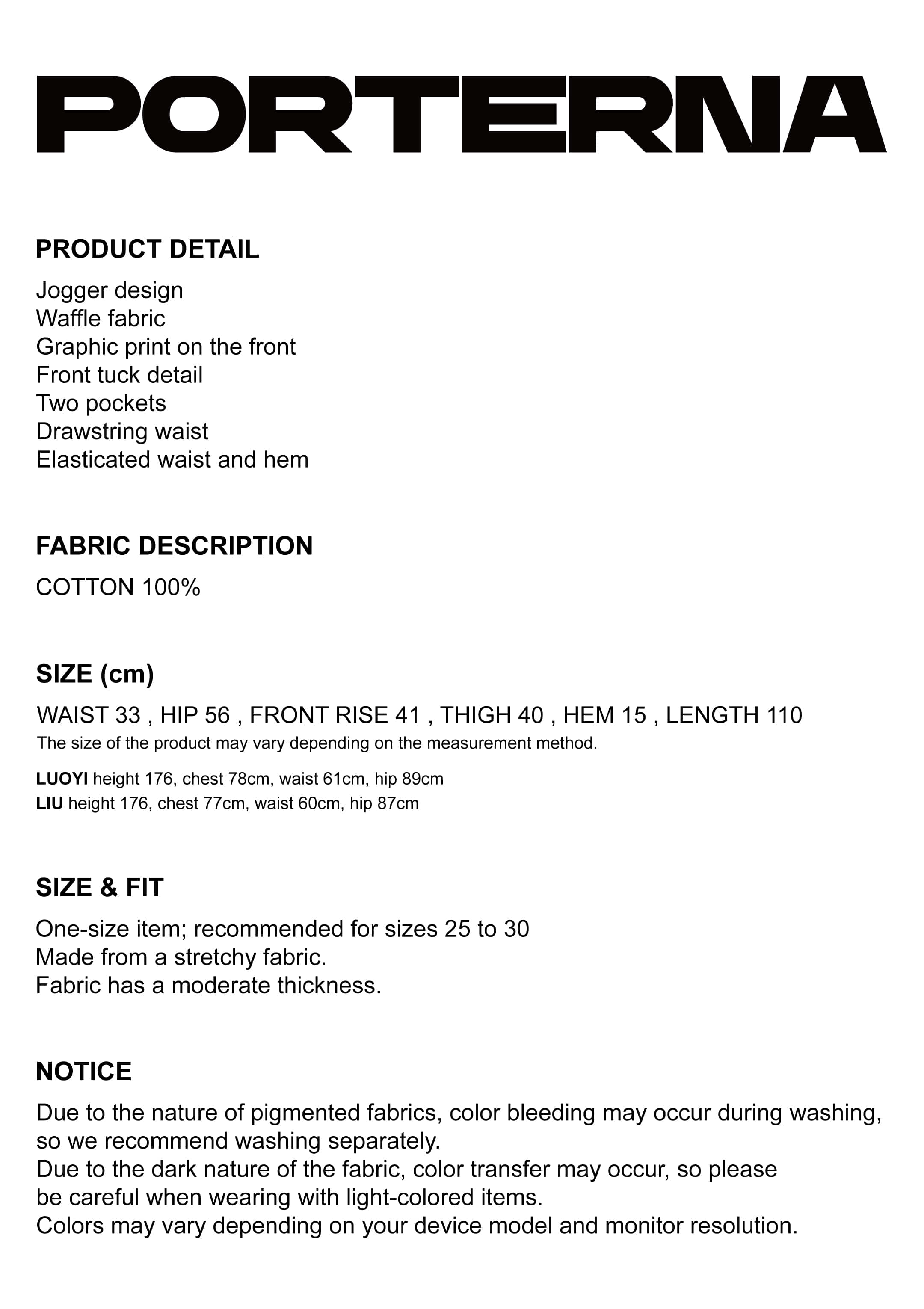 PORTERNA

PRODUCT DETAIL
Jogger design
Waffle fabric
Graphic print on the front
Front tuck detail
Two pockets
Drawstring waist
Elasticated waist and hem

FABRIC DESCRIPTION
COTTON 100%

SIZE (cm)
WAIST 33 , HIP 56 , FRONT RISE 41 , THIGH 40 , HEM 15 , LENGTH 110
The size of the product may vary depending on the measurement method.

LUOYI height 176, chest 78cm, waist 61cm, hip 89cm
LIU height 176, chest 77cm, waist 60cm, hip 87cm

SIZE & FIT
One-size item; recommended for sizes 25 to 30
Made from a stretchy fabric.
Fabric has a moderate thickness.

NOTICE
Due to the nature of pigmented fabrics, color bleeding may occur during washing, so we recommend washing separately.
Due to the dark nature of the fabric, color transfer may occur, so please be careful when wearing with light-colored items.
Colors may vary depending on your device model and monitor resolution.